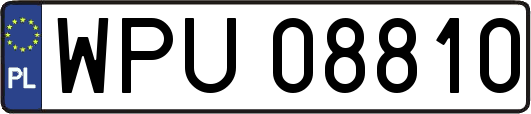 PL
WPU 08810